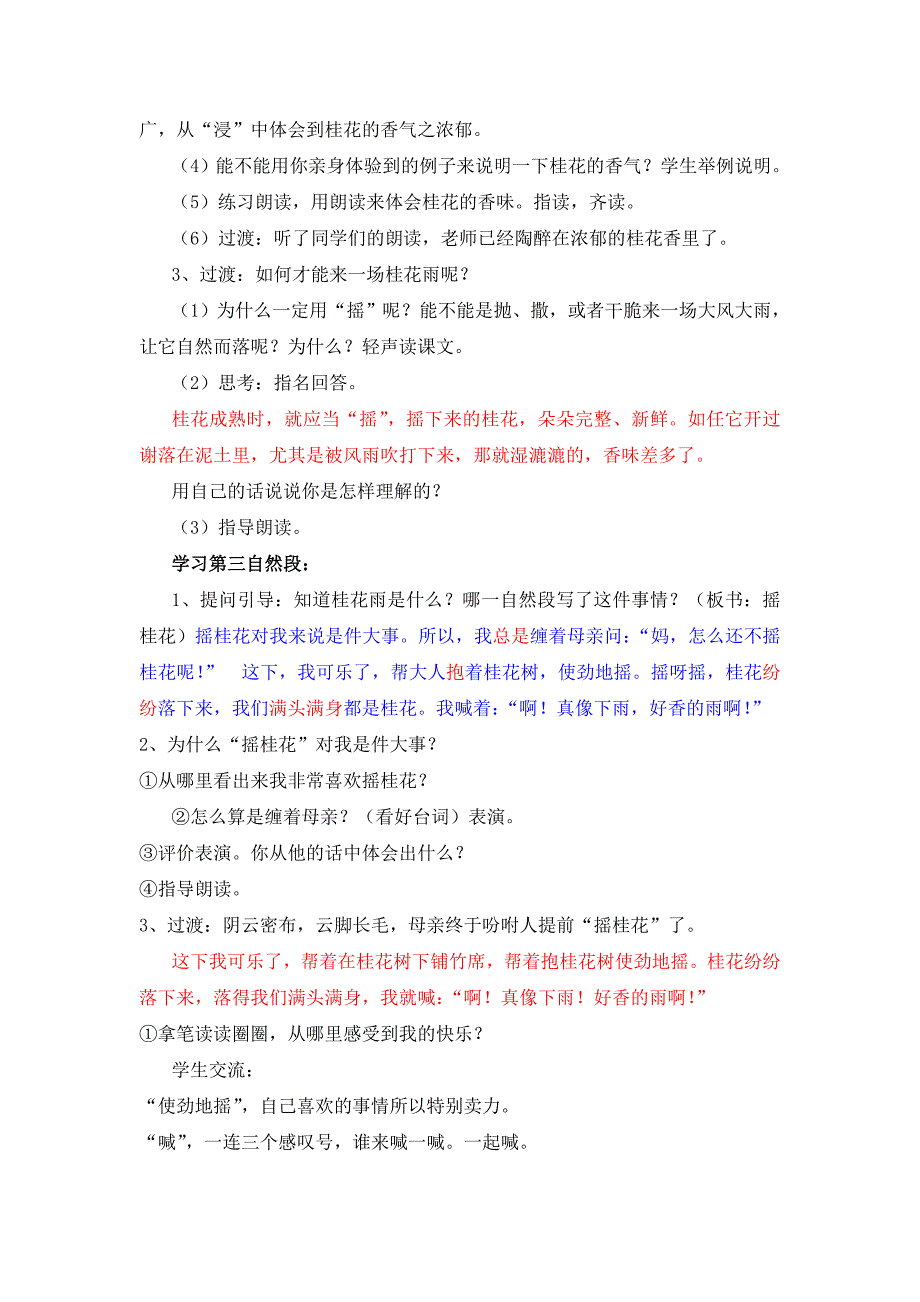 广，从“浸”中体会到桂花的香气之浓郁。

（4）能不能用你亲身体验到的例子来说明一下桂花的香气？学生举例说明。

（5）练习朗读，用朗读来体会桂花的香味。指读，齐读。

（6）过渡：听了同学们的朗读，老师已经陶醉在浓郁的桂花香里了。

3、过渡：如何才能来一场桂花雨呢？

（1）为什么一定用“摇”呢？能不能是抛、撒，或者干脆来一场大风大雨，让它自然而落呢？为什么？轻声读课文。

（2）思考：指名回答。

桂花成熟时，就应当“摇”，摇下来的桂花，朵朵完整、新鲜。如任它开过谢落在泥土里，尤其是被风雨吹打下来，那就湿漉漉的，香味差多了。

用自己的话说说你是怎样理解的？

（3）指导朗读。

学习第三自然段：

1、提问引导：知道桂花雨是什么？哪一自然段写了这件事情？（板书：摇桂花）摇桂花对我来说是件大事。所以，我总是缠着母亲问：“妈，怎么还不摇桂花呢！” 这下，我可乐了，帮大人抱着桂花树，使劲地摇。摇呀摇，桂花纷纷落下来，我们满头满身都是桂花。我喊着：“啊！真像下雨，好香的雨啊！”

2、为什么“摇桂花”对我是件大事？

①从哪里看出来我非常喜欢摇桂花？

②怎么算是缠着母亲？（看好台词）表演。

③评价表演。你从他的话中体会出什么？

④指导朗读。

3、过渡：阴云密布，云脚长毛，母亲终于吩咐人提前“摇桂花”了。

这下我可乐了，帮着在桂花树下铺竹席，帮着抱桂花树使劲地摇。桂花纷纷落下来，落得我们满头满身，我就喊：“啊！真像下雨！好香的雨啊！”

①拿笔读读圈圈，从哪里感受到我的快乐？

学生交流：

“使劲地摇”，自己喜欢的事情所以特别卖力。

“喊”，一连三个感叹号，谁来喊一喊。一起喊。